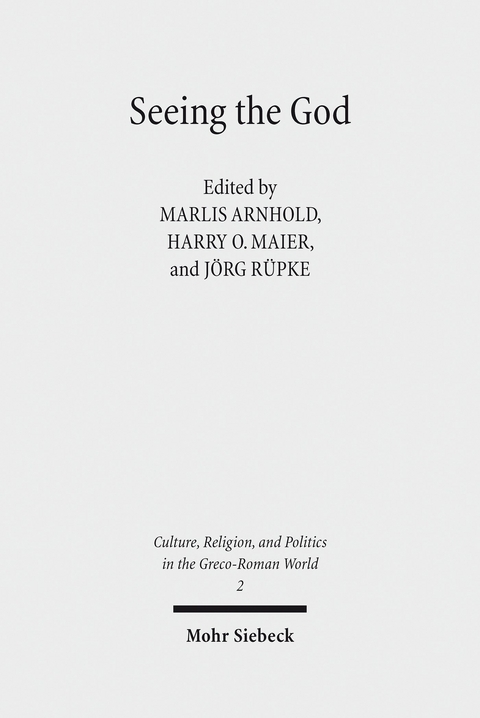 Seeing the God

Edited by
MARLIS ARNHOLD,
HARRY O. MAIER,
and JÖRG RÜPKE

Culture, Religion, and Politics
in the Greco-Roman World
2

Mohr Siebeck